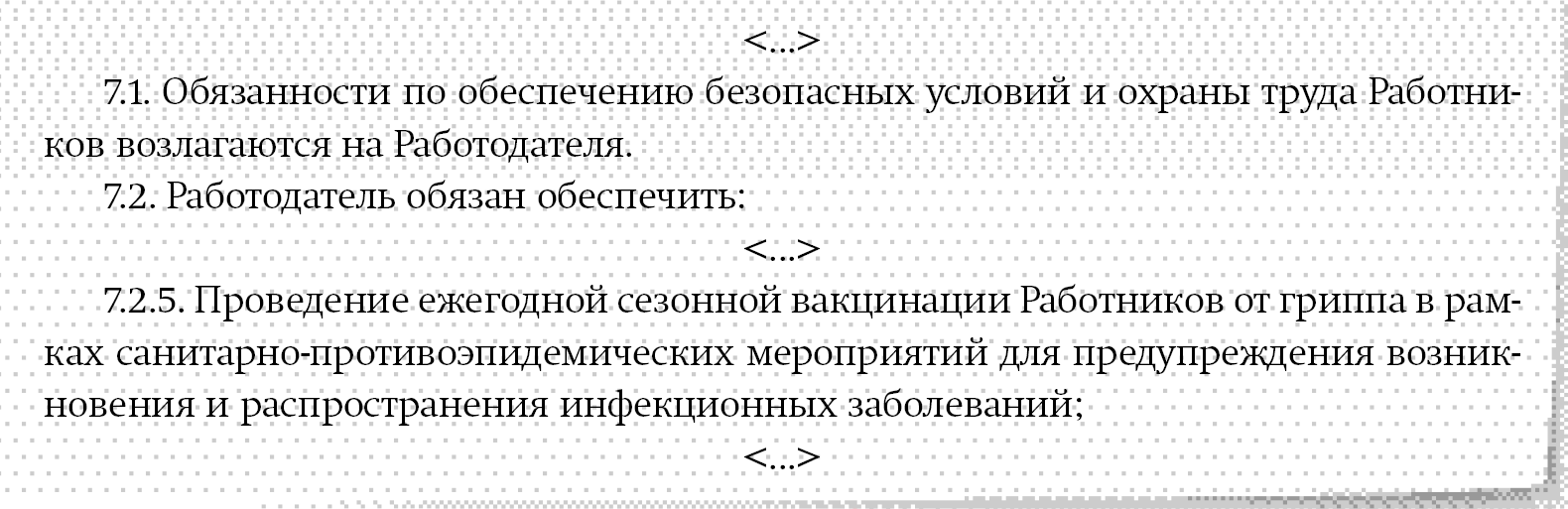 <...>

7.1. Обязанности по обеспечению безопасных условий и охраны труда Работников возлагаются на Работодателя.

7.2. Работодатель обязан обеспечить:

<...>

7.2.5. Проведение ежегодной сезонной вакцинации Работников от гриппа в рамках санитарно-противоэпидемических мероприятий для предупреждения возникновения и распространения инфекционных заболеваний;

<...>